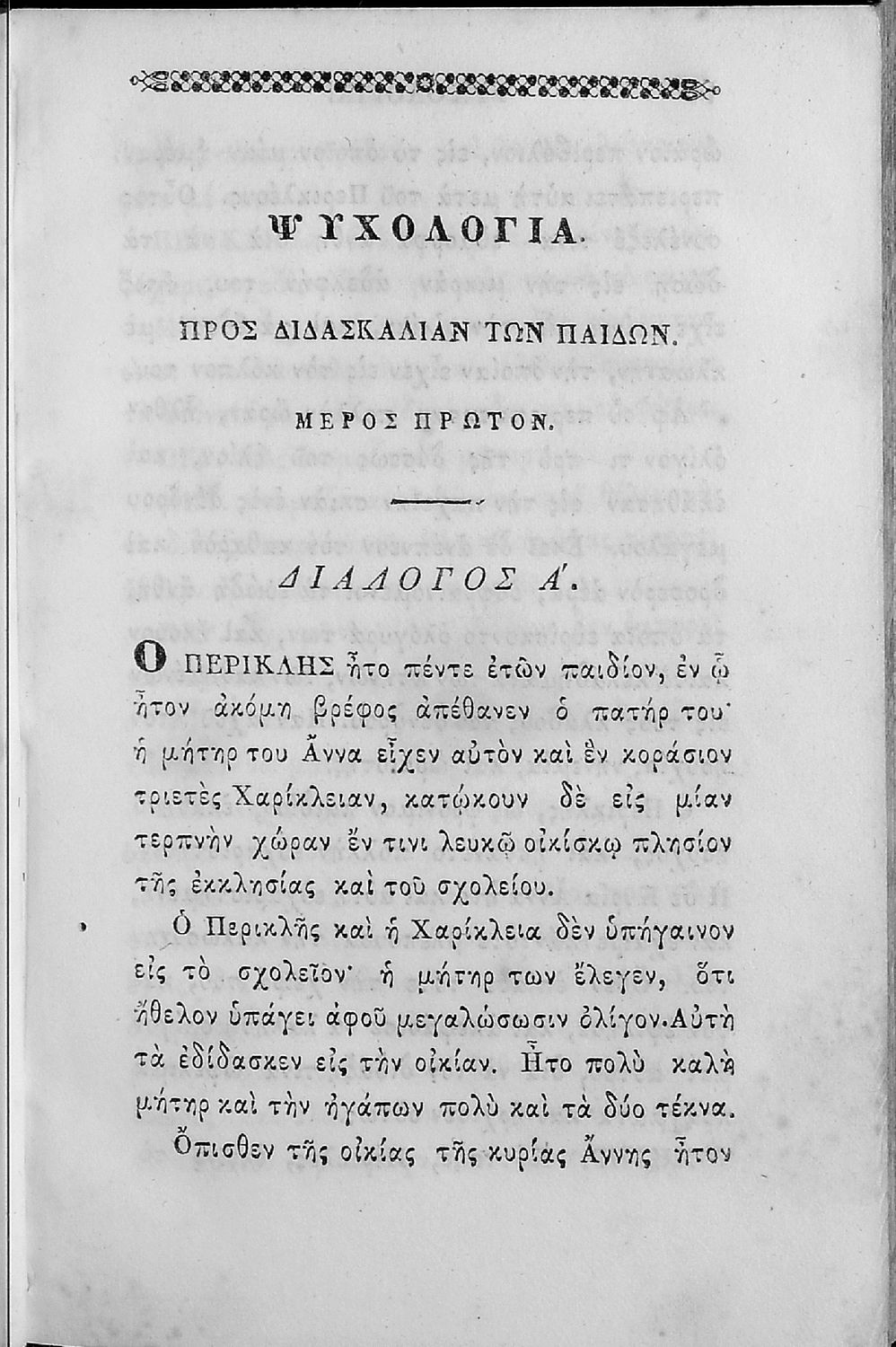 ΨΥΧΟΛΟΓΙΑ.

ΠΡΟΣ ΔΙΔΑΣΚΑΛΙΑΝ ΤΩΝ ΠΑΙΔΩΝ.

ΜΕΡΟΣ ΠΡΩΤΟΝ.

ΔΙΑΛΟΓΟΣ Α΄.

Ο ΠΕΡΙΚΛΗΣ ἦτο πέντε ἐτῶν παιδίον, ἐν ᾧ ἦτον ἀκόμη βρέφος ἀπέθανεν ὁ πατήρ του· ἡ μήτηρ του Ἄννα εἶχεν αὐτὸν καὶ ἓν κοράσιον τριετὲς Χαρίκλειαν, κατῴκουν δὲ εἰς μίαν τερπνὴν χώραν ἔν τινι λευκῷ οἰκίσκῳ πλησίον τῆς ἐκκλησίας καὶ τοῦ σχολείου.

Ὁ Περικλῆς καὶ ἡ Χαρίκλεια δὲν ὑπήγαινον εἰς τὸ σχολεῖον· ἡ μήτηρ των ἔλεγεν, ὅτι ἤθελον ὑπάγει ἀφοῦ μεγαλώσωσιν ὀλίγον. Αὐτὴ τὰ ἐδίδασκεν εἰς τὴν οἰκίαν. Ἦτο πολὺ καλὴ μήτηρ καὶ τὴν ἠγάπων πολὺ καὶ τὰ δύο τέκνα.

Ὄπισθεν τῆς οἰκίας τῆς κυρίας Ἄννης ἦτον